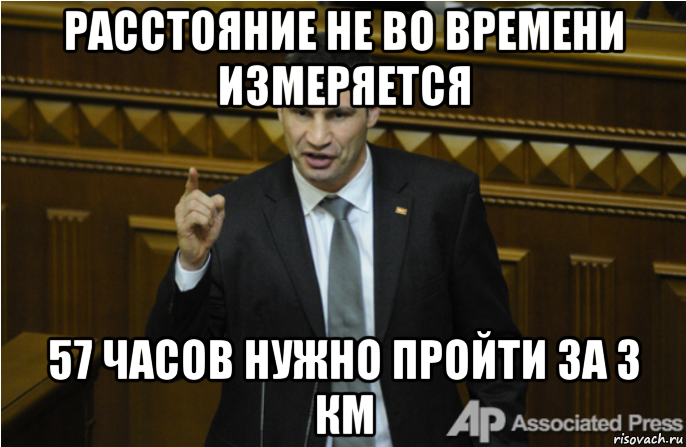 РАССТОЯНИЕ НЕ ВО ВРЕМЕНИ ИЗМЕРЯЕТСЯ

57 ЧАСОВ НУЖНО ПРОЙТИ ЗА 3 КМ

AP Associated Press

risovach.ru